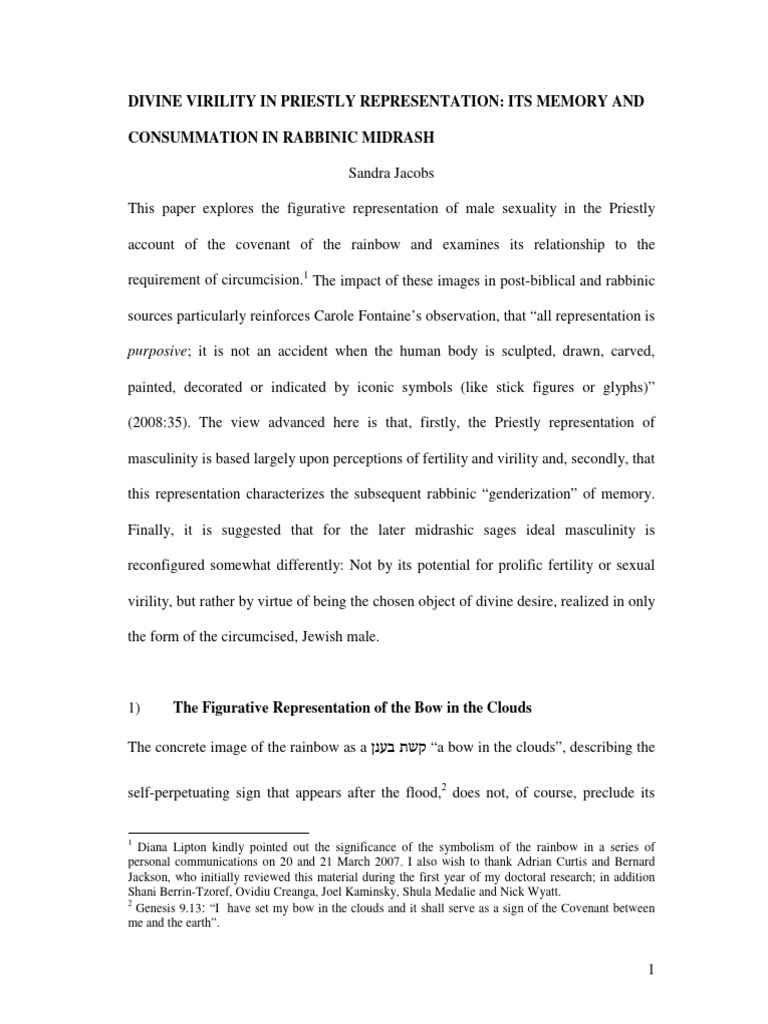 DIVINE VIRILITY IN PRIESTLY REPRESENTATION: ITS MEMORY AND CONSUMMATION IN RABBINIC MIDRASH

Sandra Jacobs

This paper explores the figurative representation of male sexuality in the Priestly account of the covenant of the rainbow and examines its relationship to the requirement of circumcision.$^{1}$ The impact of these images in post-biblical and rabbinic sources particularly reinforces Carole Fontaine's observation, that "all representation is purposive; it is not an accident when the human body is sculpted, drawn, carved, painted, decorated or indicated by iconic symbols (like stick figures or glyphs)" (2008:35). The view advanced here is that, firstly, the Priestly representation of masculinity is based largely upon perceptions of fertility and virility and, secondly, that this representation characterizes the subsequent rabbinic "genderization" of memory. Finally, it is suggested that for the later midrashic sages ideal masculinity is reconfigured somewhat differently: Not by its potential for prolific fertility or sexual virility, but rather by virtue of being the chosen object of divine desire, realized in only the form of the circumcised, Jewish male.

1) The Figurative Representation of the Bow in the Clouds

The concrete image of the rainbow as a קשת בענן "a bow in the clouds", describing the self-perpetuating sign that appears after the flood,$^{2}$ does not, of course, preclude its

$^{1}$ Diana Lipton kindly pointed out the significance of the symbolism of the rainbow in a series of personal communications on 20 and 21 March 2007. I also wish to thank Adrian Curtis and Bernard Jackson, who initially reviewed this material during the first year of my doctoral research; in addition Shani Berrin-Tzoref, Ovidiu Creanga, Joel Kaminsky, Shula Medalie and Nick Wyatt.
$^{2}$ Genesis 9.13: "I have set my bow in the clouds and it shall serve as a sign of the Covenant between me and the earth".

1